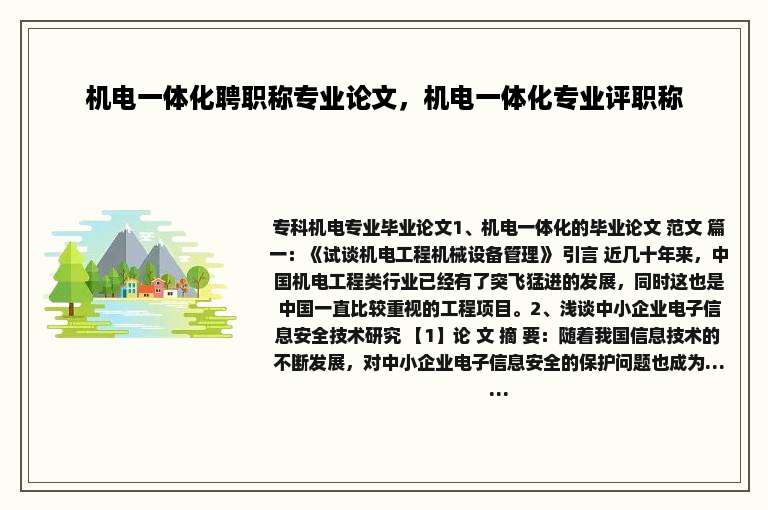 机电一体化聘职称专业论文，机电一体化专业评职称

专科机电专业毕业论文1、机电一体化的毕业论文 范文 篇一：《试谈机电工程机械设备管理》 引言 近几十年来，中国机电工程类行业已经有了突飞猛进的发展，同时这也是中国一直比较重视的工程项目。2、浅谈中小企业电子信息安全技术研究 【1】论 文 摘 要：随着我国信息技术的不断发展，对中小企业电子信息安全的保护问题也成为……